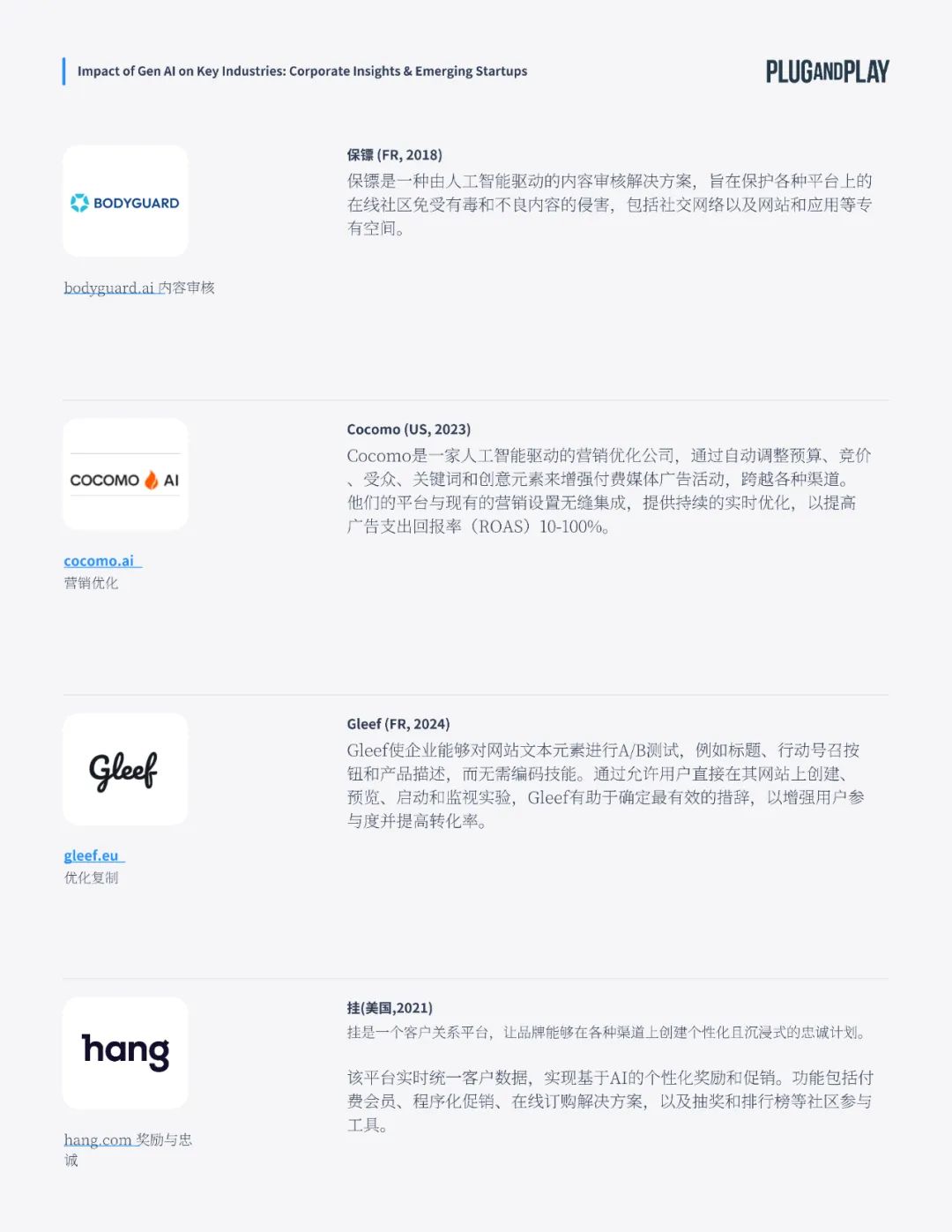 Impact of Gen AI on Key Industries: Corporate Insights & Emerging Startups

PLUGANDPLAY

BODYGUARD

bodyguard.ai 内容审核

保镖 (FR, 2018)

保镖是一种由人工智能驱动的内容审核解决方案，旨在保护各种平台上的在线社区免受有毒和不良内容的侵害，包括社交网络以及网站和应用等专有空间。

COCOMO AI

cocomo.ai
营销优化

Cocomo (US, 2023)

Cocomo是一家人工智能驱动的营销优化公司，通过自动调整预算、竞价、受众、关键词和创意元素来增强付费媒体广告活动，跨越各种渠道。他们的平台与现有的营销设置无缝集成，提供持续的实时优化，以提高广告支出回报率（ROAS）10-100%。

Gleef

gleef.eu
优化复制

Gleef (FR, 2024)

Gleef使企业能够对网站文本元素进行A/B测试，例如标题、行动号召按钮和产品描述，而无需编码技能。通过允许用户直接在其网站上创建、预览、启动和监视实验，Gleef有助于确定最有效的措辞，以增强用户参与度并提高转化率。

hang

hang.com 奖励与忠诚

挂(美国,2021)

挂是一个客户关系平台，让品牌能够在各种渠道上创建个性化且沉浸式的忠诚计划。

该平台实时统一客户数据，实现基于AI的个性化奖励和促销。功能包括付费会员、程序化促销、在线订购解决方案，以及抽奖和排行榜等社区参与工具。